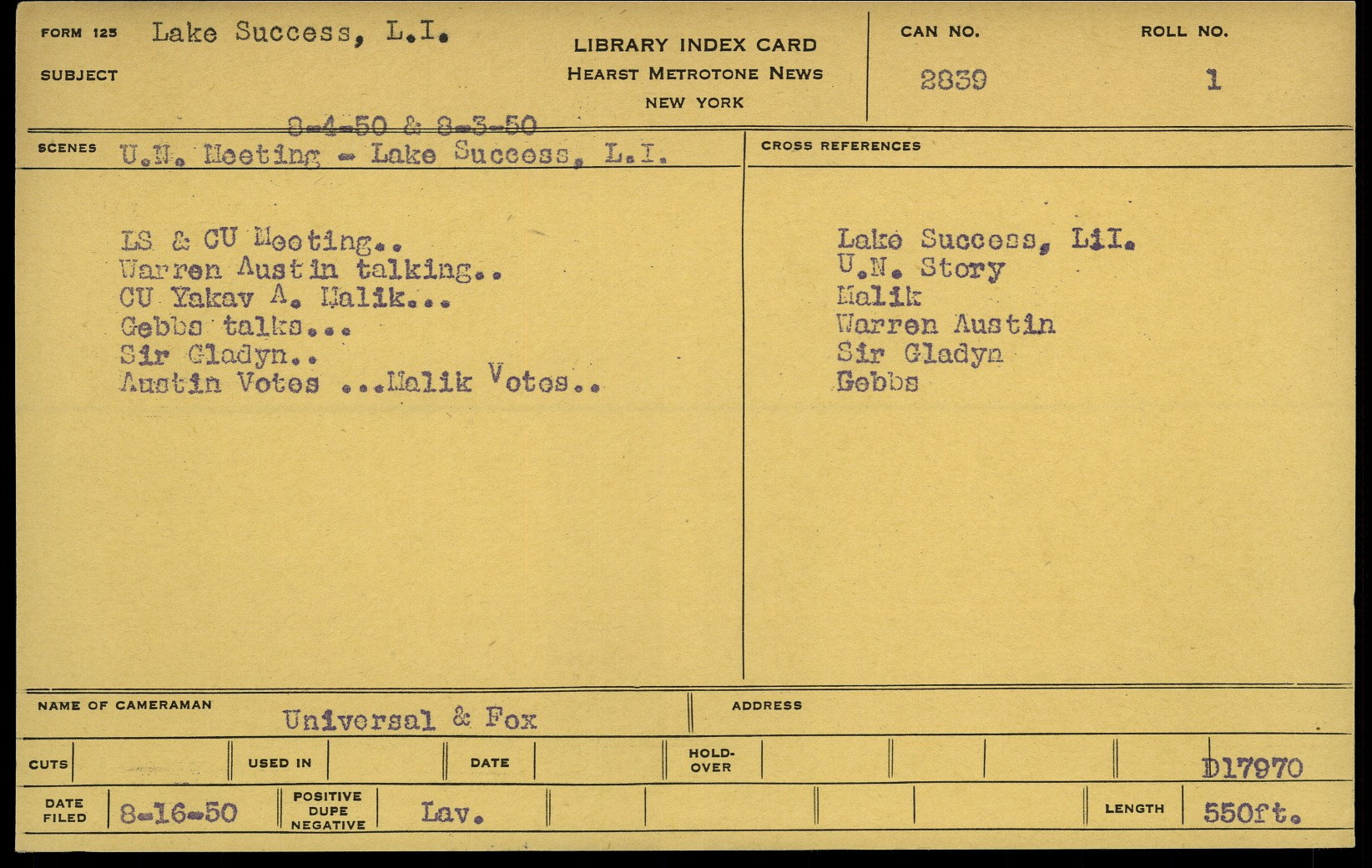 FORM 125 Lake Success, L.I.

SUBJECT

LIBRARY INDEX CARD
HEARST METROTONE NEWS
NEW YORK

CAN NO.
2839

ROLL NO.
1

8-4-50 & 8-3-50

SCENES U.N. Meeting - Lake Success, L.I.

LS & CU Meeting..
Warren Austin talking..
CU Yakav A. Malik...
Gebbs talks...
Sir Gladyn..
Austin Votes ...Malik Votes..

CROSS REFERENCES

Lake Success, L.I.
U.N. Story
Malik
Warren Austin
Sir Gladyn
Gebbs

NAME OF CAMERAMAN
Universal & Fox

ADDRESS

CUTS

USED IN

DATE

HOLD-OVER

D17970

DATE FILED 8-16-50

POSITIVE DUPE NEGATIVE Lav.

LENGTH 550ft.